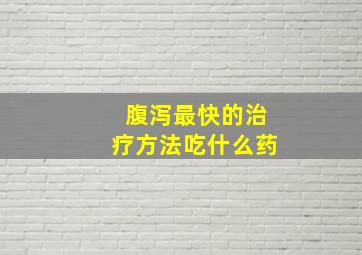 腹泻最快的治疗方法吃什么药